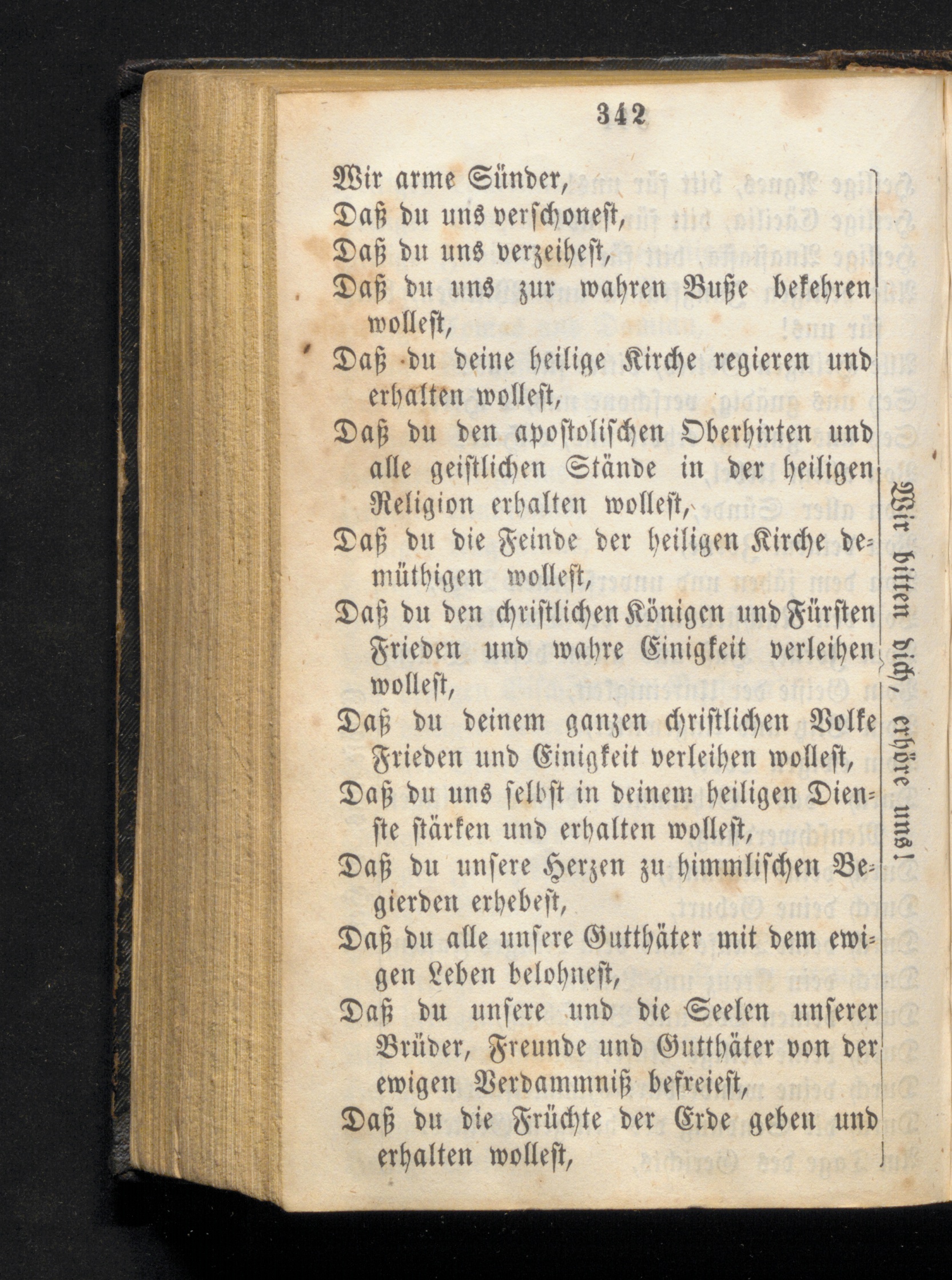 342

Wir arme Sünder,
Daß du uns verschonest,
Daß du uns verzeihest,
Daß du uns zur wahren Buße bekehren wollest,
Daß du deine heilige Kirche regieren und erhalten wollest,
Daß du den apostolischen Oberhirten und alle geistlichen Stände in der heiligen Religion erhalten wollest,
Daß du die Feinde der heiligen Kirche demüthigen wollest,
Daß du den christlichen Königen und Fürsten Frieden und wahre Einigkeit verleihen wollest,
Daß du deinem ganzen christlichen Volke Frieden und Einigkeit verleihen wollest,
Daß du uns selbst in deinem heiligen Dienste stärken und erhalten wollest,
Daß du unsere Herzen zu himmlischen Begierden erhebest,
Daß du alle unsere Gutthäter mit dem ewigen Leben belohnest,
Daß du unsere und die Seelen unserer Brüder, Freunde und Gutthäter von der ewigen Verdammniß befreiest,
Daß du die Früchte der Erde geben und erhalten wollest,

Wir bitten dich, erhöre uns!